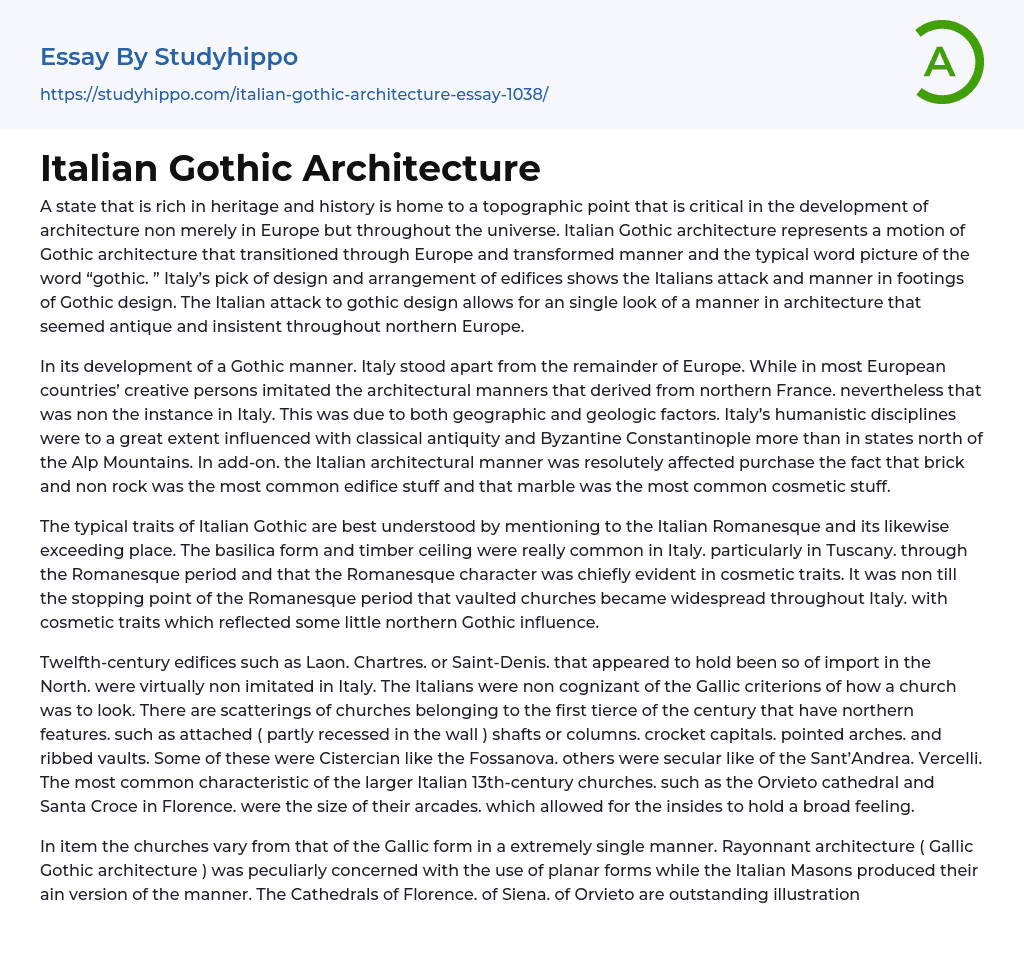 Essay By Studyhippo
https://studyhippo.com/italian-gothic-architecture-essay-1038/

A

Italian Gothic Architecture

A state that is rich in heritage and history is home to a topographic point that is critical in the development of architecture non merely in Europe but throughout the universe. Italian Gothic architecture represents a motion of Gothic architecture that transitioned through Europe and transformed manner and the typical word picture of the word “gothic. ” Italy’s pick of design and arrangement of edifices shows the Italians attack and manner in footings of Gothic design. The Italian attack to gothic design allows for an single look of a manner in architecture that seemed antique and insistent throughout northern Europe.

In its development of a Gothic manner. Italy stood apart from the remainder of Europe. While in most European countries’ creative persons imitated the architectural manners that derived from northern France. nevertheless that was non the instance in Italy. This was due to both geographic and geologic factors. Italy’s humanistic disciplines were to a great extent influenced with classical antiquity and Byzantine Constantinople more than in states north of the Alp Mountains. In add-on. the Italian architectural manner was resolutely affected purchase the fact that brick and non rock was the most common edifice stuff and that marble was the most common cosmetic stuff.

The typical traits of Italian Gothic are best understood by mentioning to the Italian Romanesque and its likewise exceeding place. The basilica form and timber ceiling were really common in Italy. particularly in Tuscany. through the Romanesque period and that the Romanesque character was chiefly evident in cosmetic traits. It was non till the stopping point of the Romanesque period that vaulted churches became widespread throughout Italy. with cosmetic traits which reflected some little northern Gothic influence.

Twelfth-century edifices such as Laon. Chartres. or Saint-Denis. that appeared to hold been so of import in the North. were virtually non imitated in Italy. The Italians were non cognizant of the Gallic criterions of how a church was to look. There are scatterings of churches belonging to the first tierce of the century that have northern features. such as attached ( partly recessed in the wall ) shafts or columns. crocket capitals. pointed arches. and ribbed vaults. Some of these were Cistercian like the Fossanova. others were secular like of the Sant’Andrea. Vercelli. The most common characteristic of the larger Italian 13th-century churches. such as the Orvieto cathedral and Santa Croce in Florence. were the size of their arcades. which allowed for the insides to hold a broad feeling.

In item the churches vary from that of the Gallic form in a extremely single manner. Rayonnant architecture ( Gallic Gothic architecture ) was peculiarly concerned with the use of planar forms while the Italian Masons produced their ain version of the manner. The Cathedrals of Florence. of Siena. of Orvieto are outstanding illustration